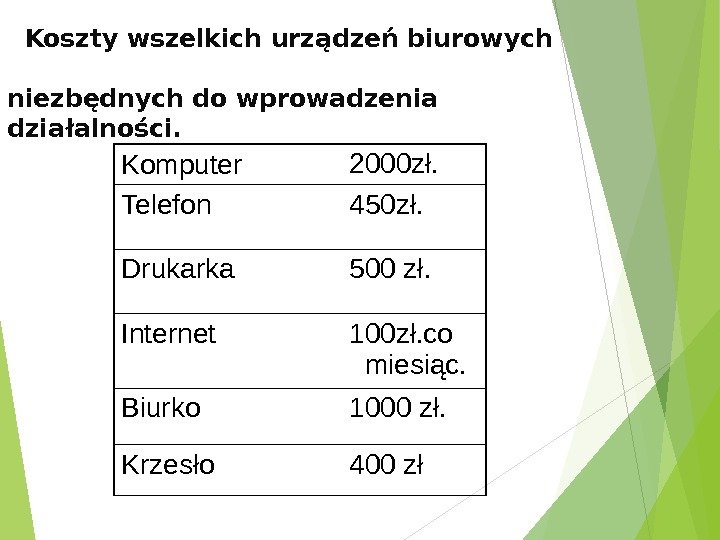 Koszty wszelkich urządzeń biurowych

niezbędnych do wprowadzenia działalności.

| Komputer | 2000zł. |
|---|---|
| Telefon | 450zł. |
| Drukarka | 500 zł. |
| Internet | 100zł.co miesiąc. |
| Biurko | 1000 zł. |
| Krzesło | 400 zł |